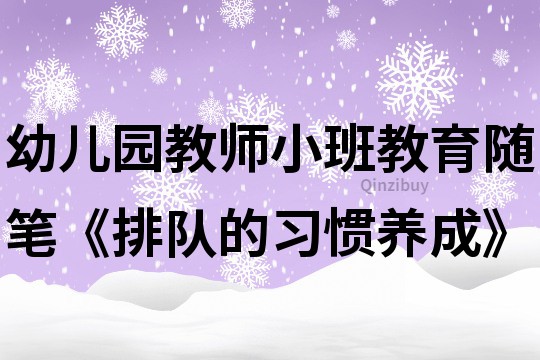 幼儿园教师小班教育随笔《排队的习惯养成》

Qinzibuy